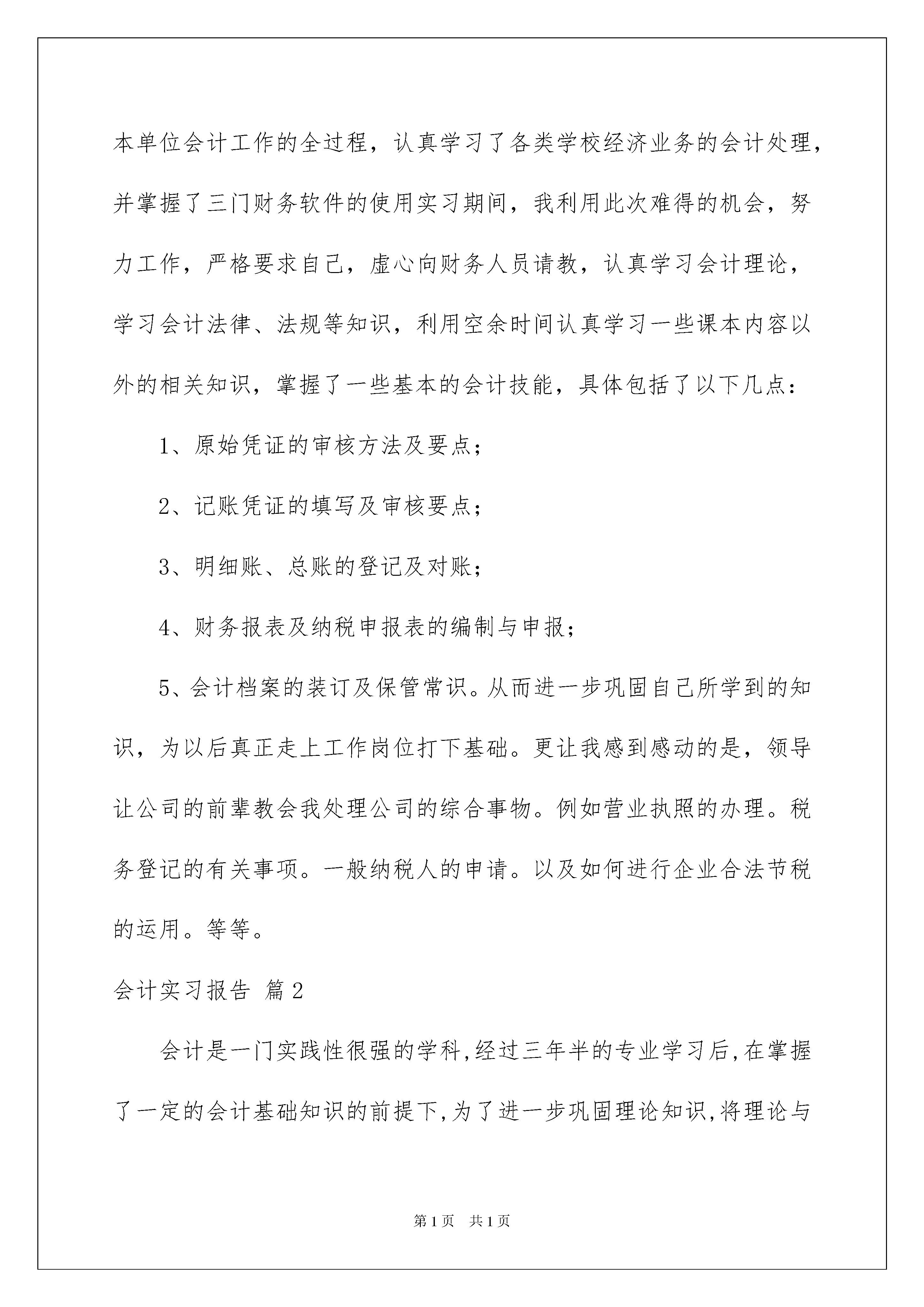 本单位会计工作的全过程，认真学习了各类学校经济业务的会计处理，并掌握了三门财务软件的使用实习期间，我利用此次难得的机会，努力工作，严格要求自己，虚心向财务人员请教，认真学习会计理论，学习会计法律、法规等知识，利用空余时间认真学习一些课本内容以外的相关知识，掌握了一些基本的会计技能，具体包括了以下几点：

1、原始凭证的审核方法及要点；

2、记账凭证的填写及审核要点；

3、明细账、总账的登记及对账；

4、财务报表及纳税申报表的编制与申报；

5、会计档案的装订及保管常识。从而进一步巩固自己所学到的知识，为以后真正走上工作岗位打下基础。更让我感到感动的是，领导让公司的前辈教会我处理公司的综合事物。例如营业执照的办理。税务登记的有关事项。一般纳税人的申请。以及如何进行企业合法节税的运用。等等。

会计实习报告 篇2

会计是一门实践性很强的学科,经过三年半的专业学习后,在掌握了一定的会计基础知识的前提下,为了进一步巩固理论知识,将理论与

第1页 共1页